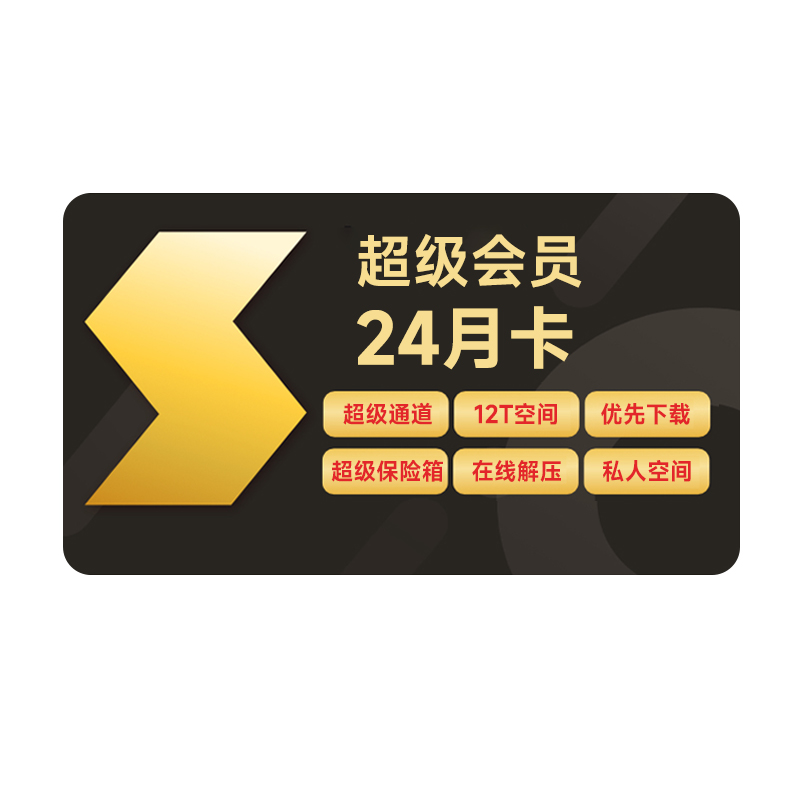 超级会员
24月卡

超级通道
12T空间
优先下载
超级保险箱
在线解压
私人空间